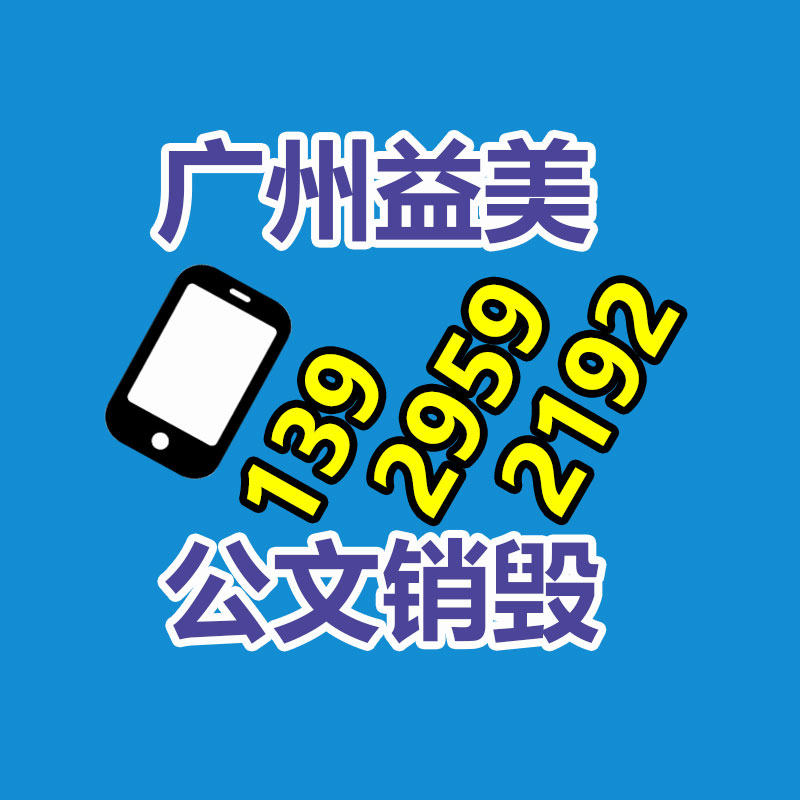 广州益美

139 2959 2192

公文销毁